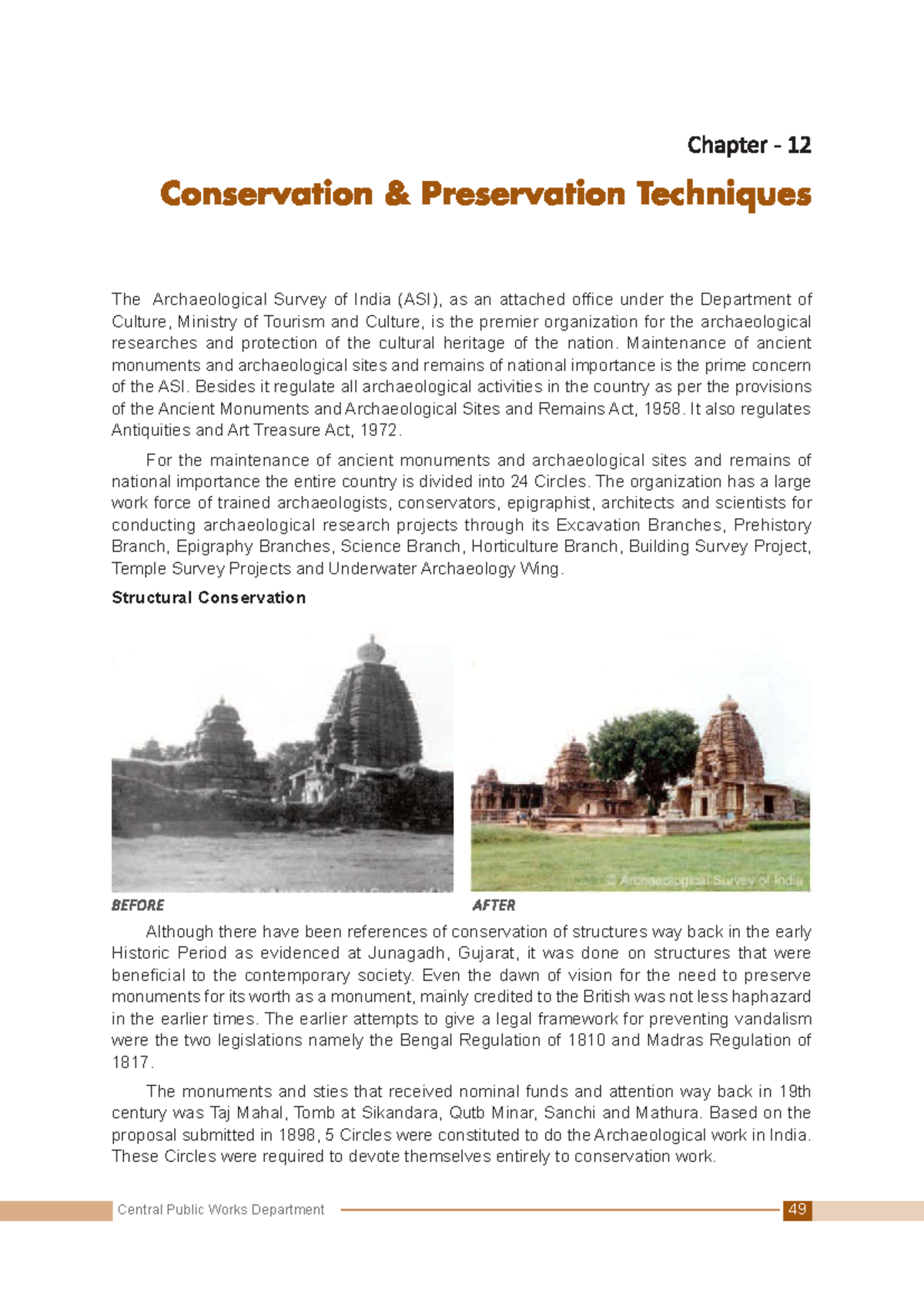 Chapter - 12

Conservation & Preservation Techniques

The Archaeological Survey of India (ASI), as an attached office under the Department of Culture, Ministry of Tourism and Culture, is the premier organization for the archaeological researches and protection of the cultural heritage of the nation. Maintenance of ancient monuments and archaeological sites and remains of national importance is the prime concern of the ASI. Besides it regulate all archaeological activities in the country as per the provisions of the Ancient Monuments and Archaeological Sites and Remains Act, 1958. It also regulates Antiquities and Art Treasure Act, 1972.

For the maintenance of ancient monuments and archaeological sites and remains of national importance the entire country is divided into 24 Circles. The organization has a large work force of trained archaeologists, conservators, epigraphist, architects and scientists for conducting archaeological research projects through its Excavation Branches, Prehistory Branch, Epigraphy Branches, Science Branch, Horticulture Branch, Building Survey Project, Temple Survey Projects and Underwater Archaeology Wing.

Structural Conservation

© Archaeological Survey of India

BEFORE

AFTER

Although there have been references of conservation of structures way back in the early Historic Period as evidenced at Junagadh, Gujarat, it was done on structures that were beneficial to the contemporary society. Even the dawn of vision for the need to preserve monuments for its worth as a monument, mainly credited to the British was not less haphazard in the earlier times. The earlier attempts to give a legal framework for preventing vandalism were the two legislations namely the Bengal Regulation of 1810 and Madras Regulation of 1817.

The monuments and sties that received nominal funds and attention way back in 19th century was Taj Mahal, Tomb at Sikandara, Qutb Minar, Sanchi and Mathura. Based on the proposal submitted in 1898, 5 Circles were constituted to do the Archaeological work in India. These Circles were required to devote themselves entirely to conservation work.

Central Public Works Department

49